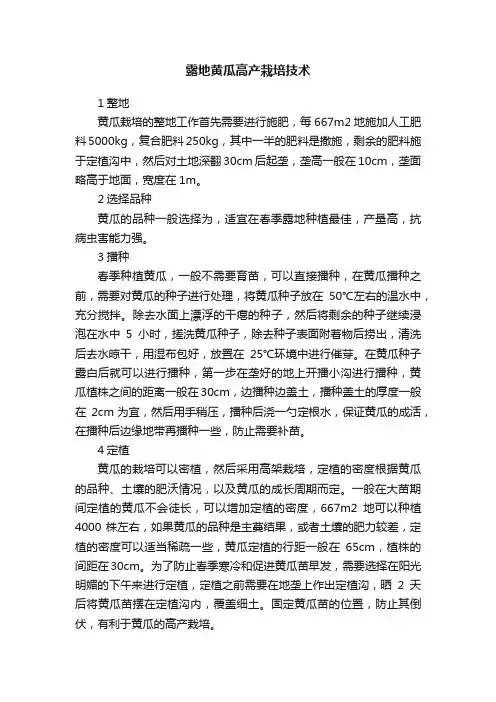 露地黄瓜高产栽培技术

1 整地

黄瓜栽培的整地工作首先需要进行施肥，每 667m2 地施加人工肥料 5000kg，复合肥料 250kg，其中一半的肥料是撒施，剩余的肥料施于定植沟中，然后对土地深翻 30cm 后起垄，垄高一般在 10cm，垄面略高于地面，宽度在 1m。

2 选择品种

黄瓜的品种一般选择为，适宜在春季露地种植最佳，产量高，抗病虫害能力强。

3 播种

春季种植黄瓜，一般不需要育苗，可以直接播种，在黄瓜播种之前，需要对黄瓜的种子进行处理，将黄瓜种子放在 50°C左右的温水中，充分搅拌。除去水面上漂浮的干瘪的种子，然后将剩余的种子继续浸泡在水中 5 小时，搓洗黄瓜种子，除去种子表面附着物后捞出，清洗后去水晾干，用湿布包好，放置在 25°C环境中进行催芽。在黄瓜种子露白后就可以进行播种，第一步在垄好的地上开播小沟进行播种，黄瓜植株之间的距离一般在 30cm，边播种边盖土，播种盖土的厚度一般在 2cm 为宜，然后用手稍压，播种后浇一勺定根水，保证黄瓜的成活，在播种后边缘地带再播种一些，防止需要补苗。

4 定植

黄瓜的栽培可以密植，然后采用高架栽培，定植的密度根据黄瓜的品种、土壤的肥沃情况，以及黄瓜的成长周期而定。一般在大苗期间定植的黄瓜不会徒长，可以增加定植的密度，667m2 地可以种植 4000 株左右，如果黄瓜的品种是主蔓结果，或者土壤的肥力较差，定植的密度可以适当稀疏一些，黄瓜定植的行距一般在 65cm，植株的间距在 30cm。为了防止春季寒冷和促进黄瓜苗早发，需要选择在阳光明媚的下午来进行定植，定植之前需要在地垄上作出定植沟，晒 2 天后将黄瓜苗摆在定植沟内，覆盖细土。固定黄瓜苗的位置，防止其倒伏，有利于黄瓜的高产栽培。